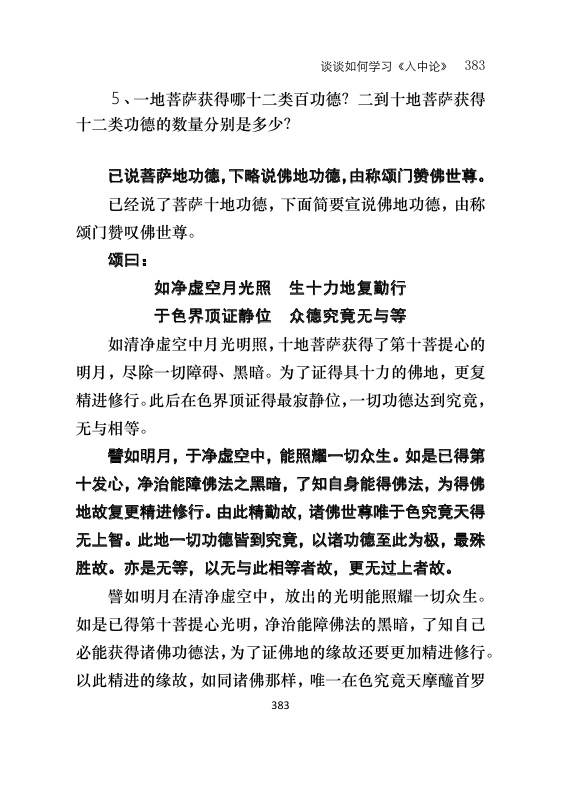 谈谈如何学习《入中论》 383

5、一地菩萨获得哪十二类百功德？二到十地菩萨获得十二类功德的数量分别是多少？

已说菩萨地功德，下略说佛地功德，由称颂门赞佛世尊。

已经说了菩萨十地功德，下面简要宣说佛地功德，由称颂门赞叹佛世尊。

颂曰：

如净虚空月光照　生十力地复勤行

于色界顶证静位　众德究竟无与等

如清净虚空中月光明照，十地菩萨获得了第十菩提心的明月，尽除一切障碍、黑暗。为了证得具十力的佛地，更复精进修行。此后在色界顶证得最寂静位，一切功德达到究竟，无与相等。

譬如明月，于净虚空中，能照耀一切众生。如是已得第十发心，净治能障佛法之黑暗，了知自身能得佛法，为得佛地故复更精进修行。由此精勤故，诸佛世尊唯于色究竟天得无上智。此地一切功德皆到究竟，以诸功德至此为极，最殊胜故。亦是无等，以无与此相等者故，更无过上者故。

譬如明月在清净虚空中，放出的光明能照耀一切众生。如是已得第十菩提心光明，净治能障佛法的黑暗，了知自己必能获得诸佛功德法，为了证佛地的缘故还要更加精进修行。以此精进的缘故，如同诸佛那样，唯一在色究竟天摩醯首罗

383